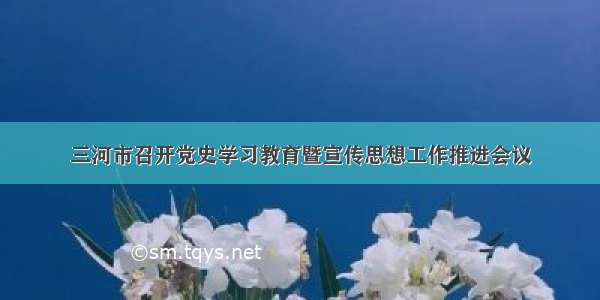 三河市召开党史学习教育暨宣传思想工作推进会议

©sm.tqys.net